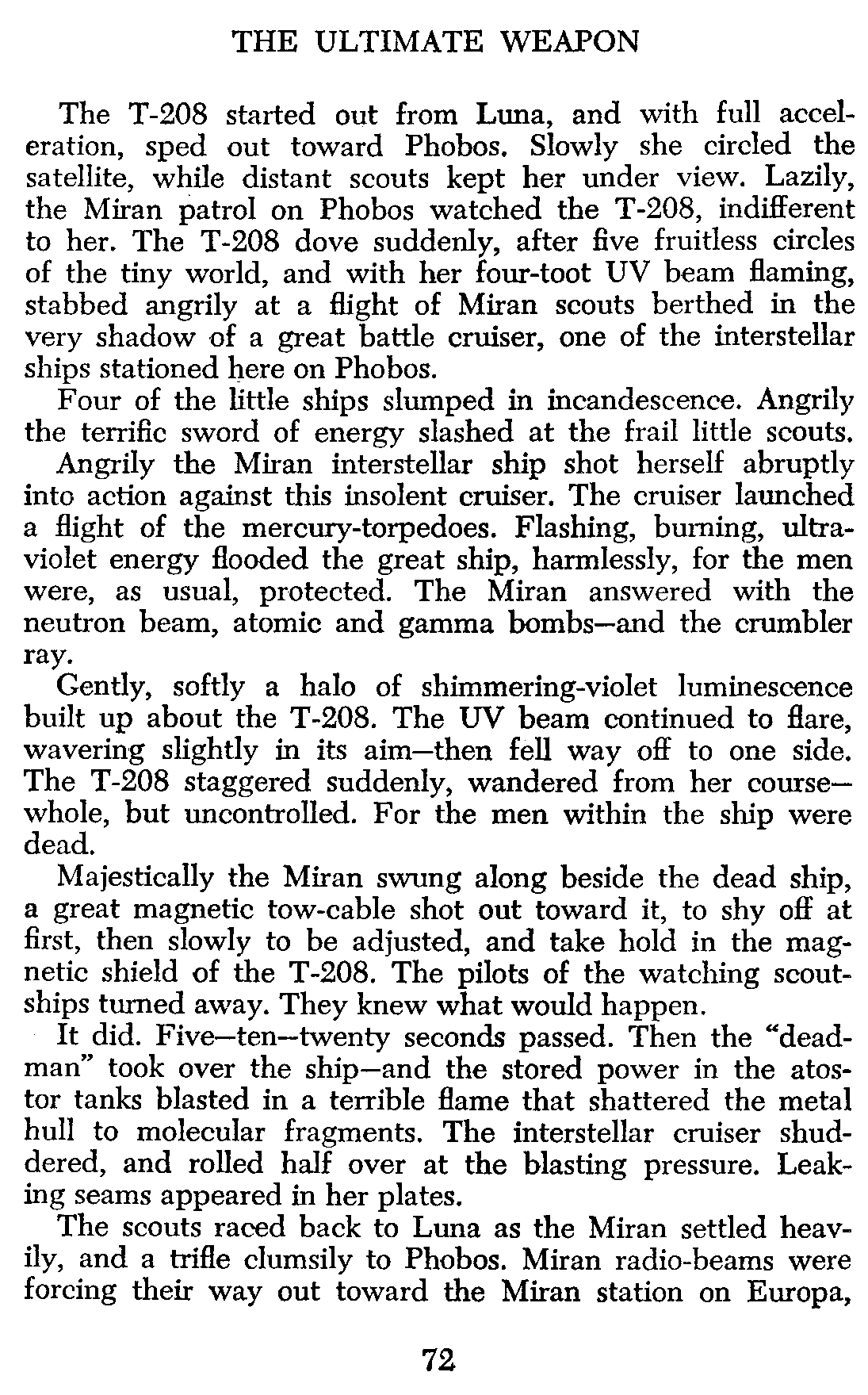 THE ULTIMATE WEAPON

The T-208 started out from Luna, and with full acceleration, sped out toward Phobos. Slowly she circled the satellite, while distant scouts kept her under view. Lazily, the Miran patrol on Phobos watched the T-208, indifferent to her. The T-208 dove suddenly, after five fruitless circles of the tiny world, and with her four-toot UV beam flaming, stabbed angrily at a flight of Miran scouts berthed in the very shadow of a great battle cruiser, one of the interstellar ships stationed here on Phobos.

Four of the little ships slumped in incandescence. Angrily the terrific sword of energy slashed at the frail little scouts.

Angrily the Miran interstellar ship shot herself abruptly into action against this insolent cruiser. The cruiser launched a flight of the mercury-torpedoes. Flashing, burning, ultraviolet energy flooded the great ship, harmlessly, for the men were, as usual, protected. The Miran answered with the neutron beam, atomic and gamma bombs—and the crumbler ray.

Gently, softly a halo of shimmering-violet luminescence built up about the T-208. The UV beam continued to flare, wavering slightly in its aim—then fell way off to one side. The T-208 staggered suddenly, wandered from her course—whole, but uncontrolled. For the men within the ship were dead.

Majestically the Miran swung along beside the dead ship, a great magnetic tow-cable shot out toward it, to shy off at first, then slowly to be adjusted, and take hold in the magnetic shield of the T-208. The pilots of the watching scoutships turned away. They knew what would happen.

It did. Five—ten—twenty seconds passed. Then the "deadman" took over the ship—and the stored power in the atostor tanks blasted in a terrible flame that shattered the metal hull to molecular fragments. The interstellar cruiser shuddered, and rolled half over at the blasting pressure. Leaking seams appeared in her plates.

The scouts raced back to Luna as the Miran settled heavily, and a trifle clumsily to Phobos. Miran radio-beams were forcing their way out toward the Miran station on Europa,

72